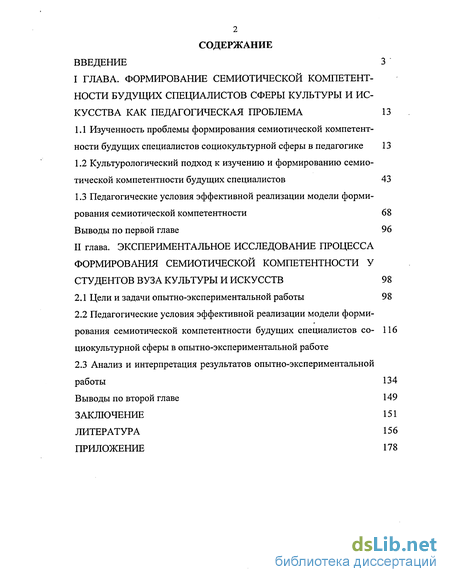 2

СОДЕРЖАНИЕ

ВВЕДЕНИЕ 3

I ГЛАВА. ФОРМИРОВАНИЕ СЕМИОТИЧЕСКОЙ КОМПЕТЕНТНОСТИ БУДУЩИХ СПЕЦИАЛИСТОВ СФЕРЫ КУЛЬТУРЫ И ИСКУССТВА КАК ПЕДАГОГИЧЕСКАЯ ПРОБЛЕМА 13

1.1 Изученность проблемы формирования семиотической компетентности будущих специалистов социокультурной сферы в педагогике 13

1.2 Культурологический подход к изучению и формированию семиотической компетентности будущих специалистов 43

1.3 Педагогические условия эффективной реализации модели формирования семиотической компетентности 68

Выводы по первой главе 96

II глава. ЭКСПЕРИМЕНТАЛЬНОЕ ИССЛЕДОВАНИЕ ПРОЦЕССА ФОРМИРОВАНИЯ СЕМИОТИЧЕСКОЙ КОМПЕТЕНТНОСТИ У СТУДЕНТОВ ВУЗА КУЛЬТУРЫ И ИСКУССТВ 98

2.1 Цели и задачи опытно-экспериментальной работы 98

2.2 Педагогические условия эффективной реализации модели формирования семиотической компетентности будущих специалистов социокультурной сферы в опытно-экспериментальной работе 116

2.3 Анализ и интерпретация результатов опытно-экспериментальной работы 134

Выводы по второй главе 149

ЗАКЛЮЧЕНИЕ 151

ЛИТЕРАТУРА 156

ПРИЛОЖЕНИЕ 178

dsLib.net
библиотека диссертаций